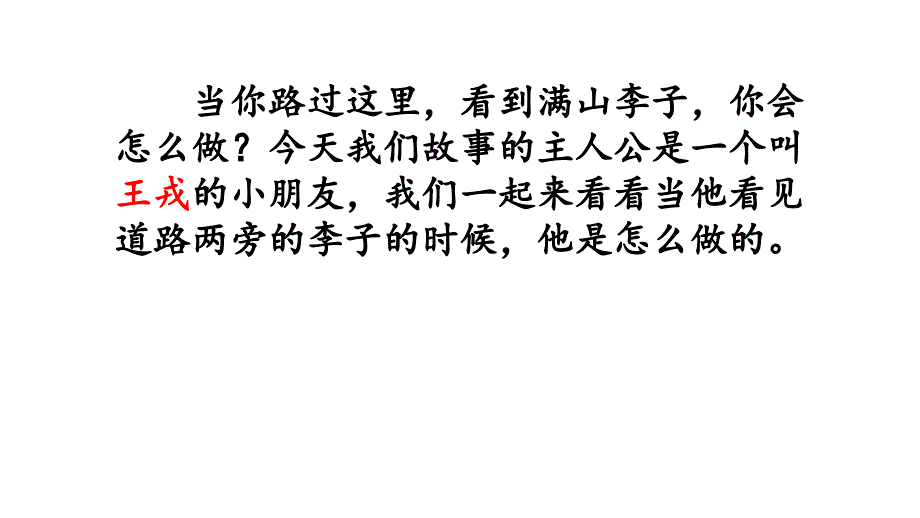 当你路过这里，看到满山李子，你会怎么做？今天我们故事的主人公是一个叫王戎的小朋友，我们一起来看看当他看见道路两旁的李子的时候，他是怎么做的。